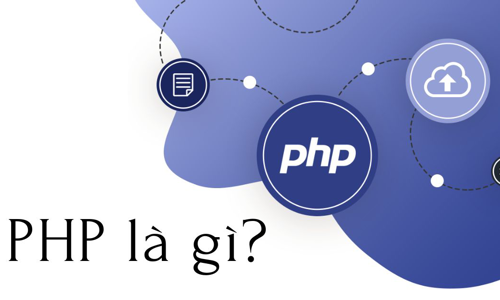 php

PHP là gì?